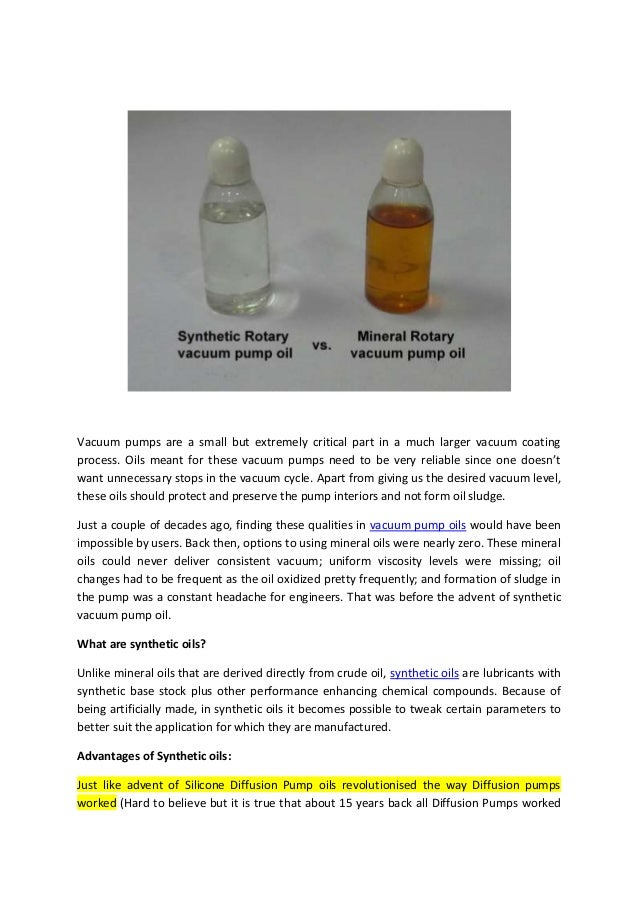 Synthetic Rotary vacuum pump oil

vs.

Mineral Rotary vacuum pump oil

Vacuum pumps are a small but extremely critical part in a much larger vacuum coating process. Oils meant for these vacuum pumps need to be very reliable since one doesn't want unnecessary stops in the vacuum cycle. Apart from giving us the desired vacuum level, these oils should protect and preserve the pump interiors and not form oil sludge.

Just a couple of decades ago, finding these qualities in vacuum pump oils would have been impossible by users. Back then, options to using mineral oils were nearly zero. These mineral oils could never deliver consistent vacuum; uniform viscosity levels were missing; oil changes had to be frequent as the oil oxidized pretty frequently; and formation of sludge in the pump was a constant headache for engineers. That was before the advent of synthetic vacuum pump oil.

What are synthetic oils?

Unlike mineral oils that are derived directly from crude oil, synthetic oils are lubricants with synthetic base stock plus other performance enhancing chemical compounds. Because of being artificially made, in synthetic oils it becomes possible to tweak certain parameters to better suit the application for which they are manufactured.

Advantages of Synthetic oils:

Just like advent of Silicone Diffusion Pump oils revolutionised the way Diffusion pumps worked (Hard to believe but it is true that about 15 years back all Diffusion Pumps worked